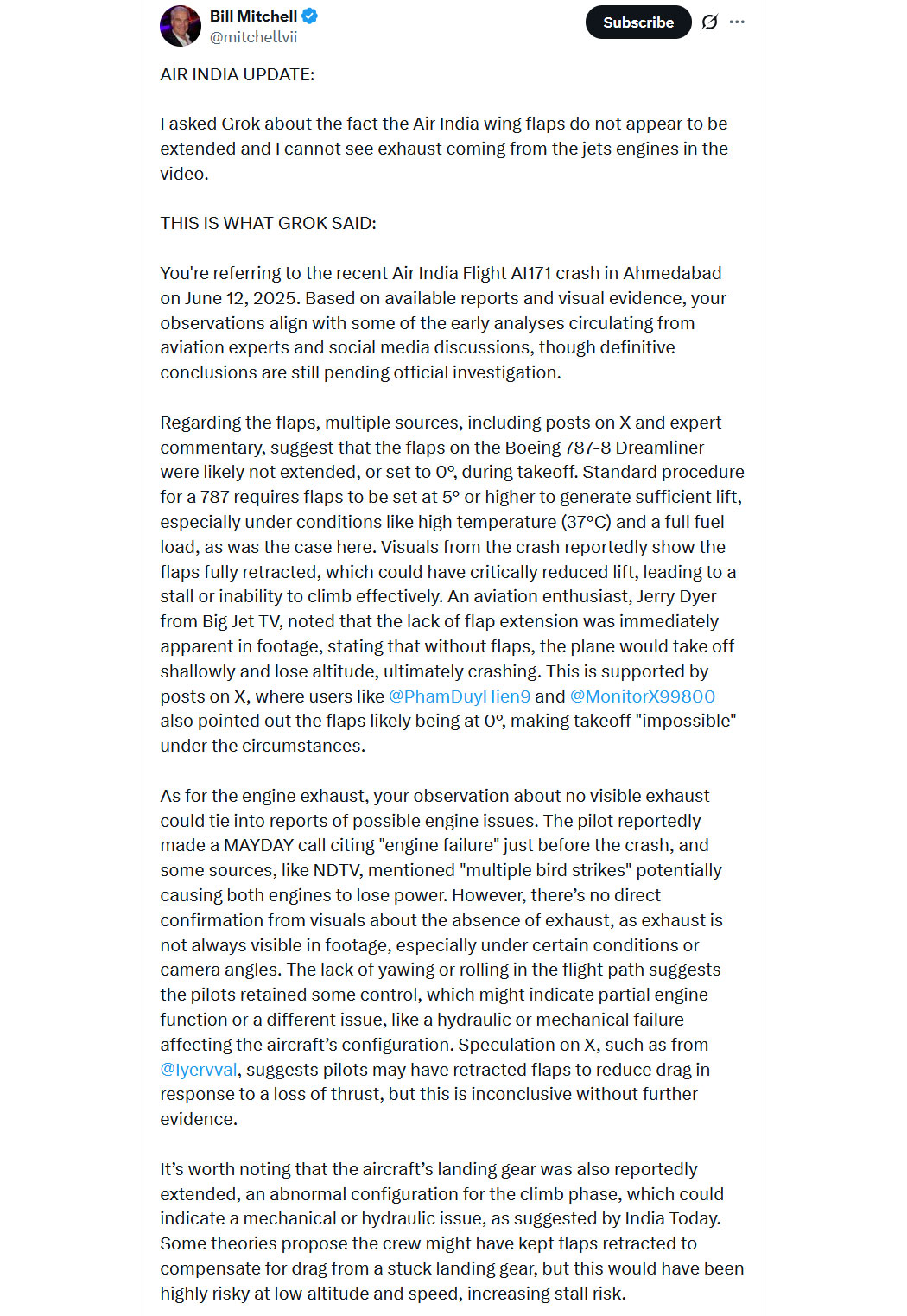 Bill Mitchell
@mitchellvii

Subscribe

AIR INDIA UPDATE:

I asked Grok about the fact the Air India wing flaps do not appear to be extended and I cannot see exhaust coming from the jets engines in the video.

THIS IS WHAT GROK SAID:

You're referring to the recent Air India Flight AI171 crash in Ahmedabad on June 12, 2025. Based on available reports and visual evidence, your observations align with some of the early analyses circulating from aviation experts and social media discussions, though definitive conclusions are still pending official investigation.

Regarding the flaps, multiple sources, including posts on X and expert commentary, suggest that the flaps on the Boeing 787-8 Dreamliner were likely not extended, or set to 0°, during takeoff. Standard procedure for a 787 requires flaps to be set at 5° or higher to generate sufficient lift, especially under conditions like high temperature (37°C) and a full fuel load, as was the case here. Visuals from the crash reportedly show the flaps fully retracted, which could have critically reduced lift, leading to a stall or inability to climb effectively. An aviation enthusiast, Jerry Dyer from Big Jet TV, noted that the lack of flap extension was immediately apparent in footage, stating that without flaps, the plane would take off shallowly and lose altitude, ultimately crashing. This is supported by posts on X, where users like @PhamDuyHien9 and @MonitorX99800 also pointed out the flaps likely being at 0°, making takeoff "impossible" under the circumstances.

As for the engine exhaust, your observation about no visible exhaust could tie into reports of possible engine issues. The pilot reportedly made a MAYDAY call citing "engine failure" just before the crash, and some sources, like NDTV, mentioned "multiple bird strikes" potentially causing both engines to lose power. However, there's no direct confirmation from visuals about the absence of exhaust, as exhaust is not always visible in footage, especially under certain conditions or camera angles. The lack of yawing or rolling in the flight path suggests the pilots retained some control, which might indicate partial engine function or a different issue, like a hydraulic or mechanical failure affecting the aircraft's configuration. Speculation on X, such as from @Iyervval, suggests pilots may have retracted flaps to reduce drag in response to a loss of thrust, but this is inconclusive without further evidence.

It's worth noting that the aircraft's landing gear was also reportedly extended, an abnormal configuration for the climb phase, which could indicate a mechanical or hydraulic issue, as suggested by India Today. Some theories propose the crew might have kept flaps retracted to compensate for drag from a stuck landing gear, but this would have been highly risky at low altitude and speed, increasing stall risk.